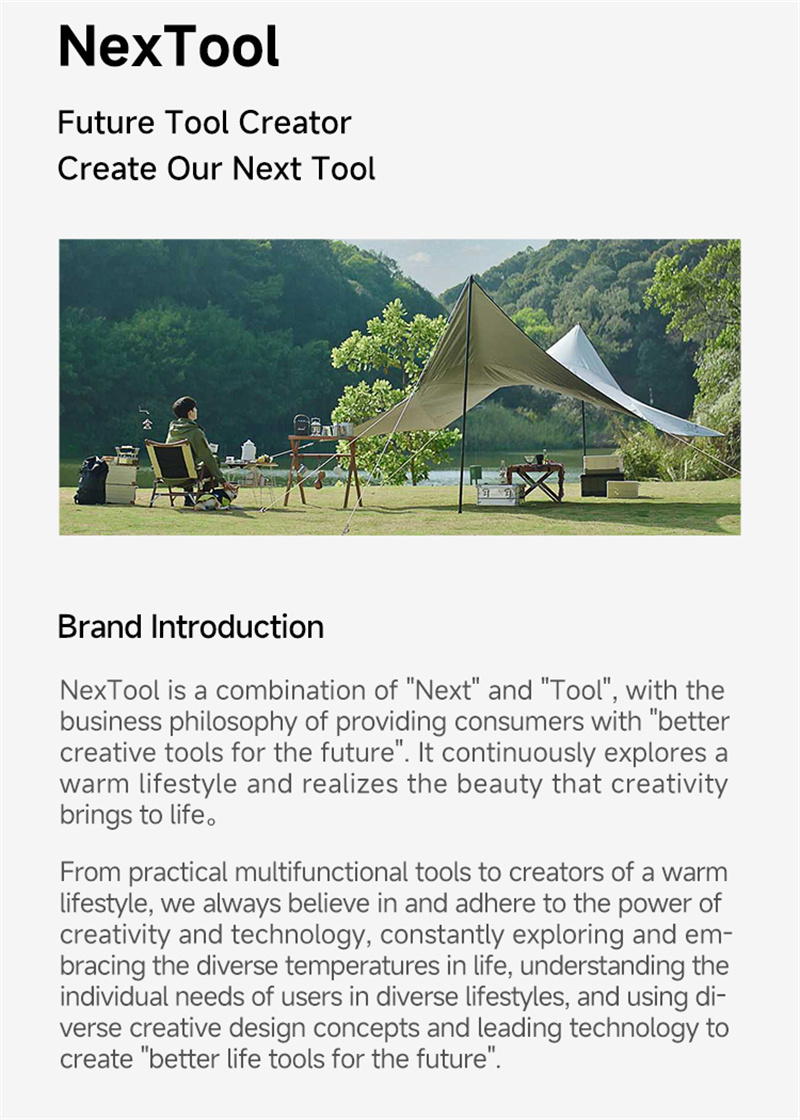 NexTool

Future Tool Creator
Create Our Next Tool

Brand Introduction

NexTool is a combination of "Next" and "Tool", with the business philosophy of providing consumers with "better creative tools for the future". It continuously explores a warm lifestyle and realizes the beauty that creativity brings to life。

From practical multifunctional tools to creators of a warm lifestyle, we always believe in and adhere to the power of creativity and technology, constantly exploring and embracing the diverse temperatures in life, understanding the individual needs of users in diverse lifestyles, and using diverse creative design concepts and leading technology to create "better life tools for the future".